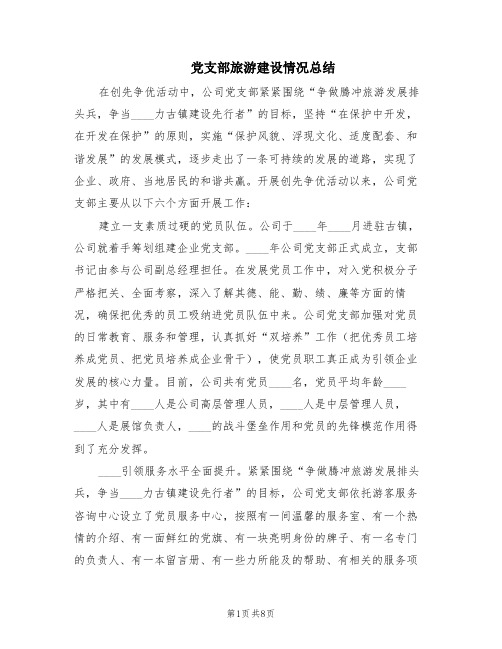 党支部旅游建设情况总结

在创先争优活动中，公司党支部紧紧围绕“争做腾冲旅游发展排头兵，争当____力古镇建设先行者”的目标，坚持“在保护中开发，在开发在保护”的原则，实施“保护风貌、浮现文化、适度配套、和谐发展”的发展模式，逐步走出了一条可持续的发展的道路，实现了企业、政府、当地居民的和谐共赢。开展创先争优活动以来，公司党支部主要从以下六个方面开展工作：

建立一支素质过硬的党员队伍。公司于____年____月进驻古镇，公司就着手筹划组建企业党支部。____年公司党支部正式成立，支部书记由参与公司副总经理担任。在发展党员工作中，对入党积极分子严格把关、全面考察，深入了解其德、能、勤、绩、廉等方面的情况，确保把优秀的员工吸纳进党员队伍中来。公司党支部加强对党员的日常教育、服务和管理，认真抓好“双培养”工作（把优秀员工培养成党员、把党员培养成企业骨干），使党员职工真正成为引领企业发展的核心力量。目前，公司共有党员____名，党员平均年龄____岁，其中有____人是公司高层管理人员，____人是中层管理人员，____人是展馆负责人，____的战斗堡垒作用和党员的先锋模范作用得到了充分发挥。

____引领服务水平全面提升。紧紧围绕“争做腾冲旅游发展排头兵，争当____力古镇建设先行者”的目标，公司党支部依托游客服务咨询中心设立了党员服务中心，按照有一间温馨的服务室、有一个热情的介绍、有一面鲜红的党旗、有一块亮明身份的牌子、有一名专门的负责人、有一本留言册、有一些力所能及的帮助、有相关的服务项

第1页 共8页